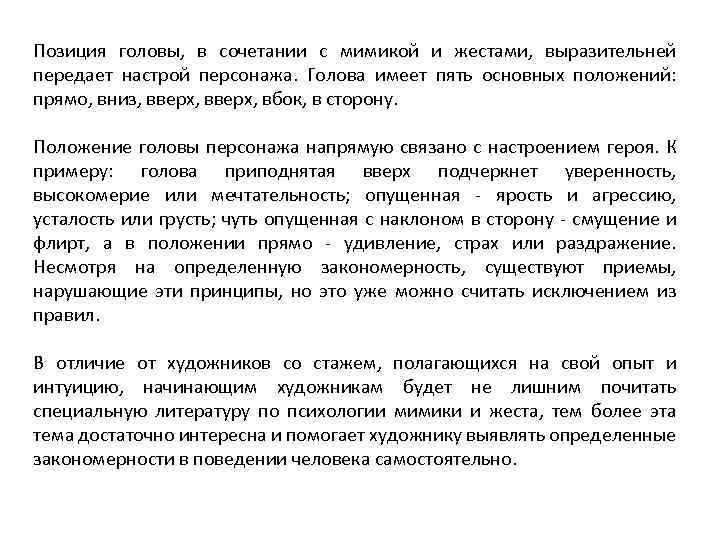 Позиция головы, в сочетании с мимикой и жестами, выразительней передает настрой персонажа. Голова имеет пять основных положений: прямо, вниз, вверх, вверх, вбок, в сторону.

Положение головы персонажа напрямую связано с настроением героя. К примеру: голова приподнятая вверх подчеркнет уверенность, высокомерие или мечтательность; опущенная - ярость и агрессию, усталость или грусть; чуть опущенная с наклоном в сторону - смущение и флирт, а в положении прямо - удивление, страх или раздражение. Несмотря на определенную закономерность, существуют приемы, нарушающие эти принципы, но это уже можно считать исключением из правил.

В отличие от художников со стажем, полагающихся на свой опыт и интуицию, начинающим художникам будет не лишним почитать специальную литературу по психологии мимики и жеста, тем более эта тема достаточно интересна и помогает художнику выявлять определенные закономерности в поведении человека самостоятельно.